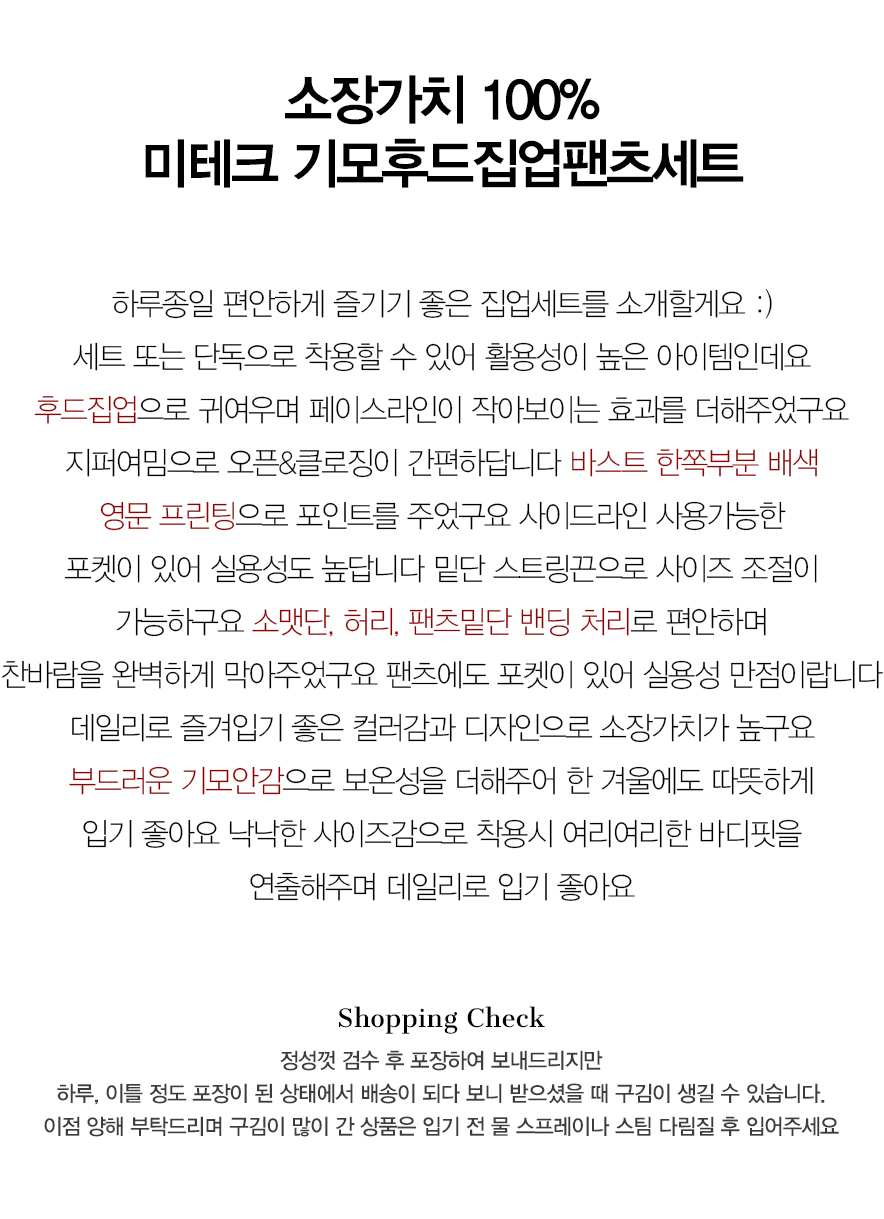 소장가치 100%
미테크 기모후드집업팬츠세트

하루종일 편안하게 즐기기 좋은 집업세트를 소개할게요 :)
세트 또는 단독으로 착용할 수 있어 활용성이 높은 아이템인데요
후드집업으로 귀여우며 페이스라인이 작아보이는 효과를 더해주었구요
지퍼여밈으로 오픈&클로징이 간편하답니다 바스트 한쪽부분 배색
영문 프린팅으로 포인트를 주었구요 사이드라인 사용가능한
포켓이 있어 실용성도 높답니다 밑단 스트링끈으로 사이즈 조절이
가능하구요 소맷단, 허리, 팬츠밑단 밴딩 처리로 편안하며
찬바람을 완벽하게 막아주었구요 팬츠에도 포켓이 있어 실용성 만점이랍니다
데일리로 즐겨입기 좋은 컬러감과 디자인으로 소장가치가 높구요
부드러운 기모안감으로 보온성을 더해주어 한 겨울에도 따뜻하게
입기 좋아요 낙낙한 사이즈감으로 착용시 여리여리한 바디핏을
연출해주며 데일리로 입기 좋아요

Shopping Check
정성껏 검수 후 포장하여 보내드리지만
하루, 이틀 정도 포장이 된 상태에서 배송이 되다 보니 받으셨을 때 구김이 생길 수 있습니다.
이점 양해 부탁드리며 구김이 많이 간 상품은 입기 전 물 스프레이나 스팀 다림질 후 입어주세요